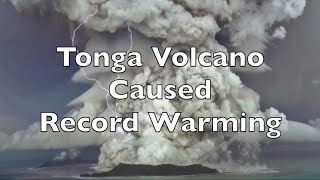 Tonga Volcano Caused Record Warming